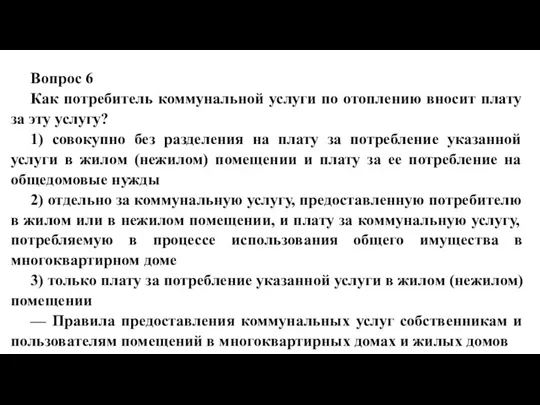 Вопрос 6
Как потребитель коммунальной услуги по отоплению вносит плату за эту услугу?

1) совокупно без разделения на плату за потребление указанной услуги в жилом (нежилом) помещении и плату за ее потребление на общедомовые нужды

2) отдельно за коммунальную услугу, предоставленную потребителю в жилом или в нежилом помещении, и плату за коммунальную услугу, потребляемую в процессе использования общего имущества в многоквартирном доме

3) только плату за потребление указанной услуги в жилом (нежилом) помещении

— Правила предоставления коммунальных услуг собственникам и пользователям помещений в многоквартирных домах и жилых домов